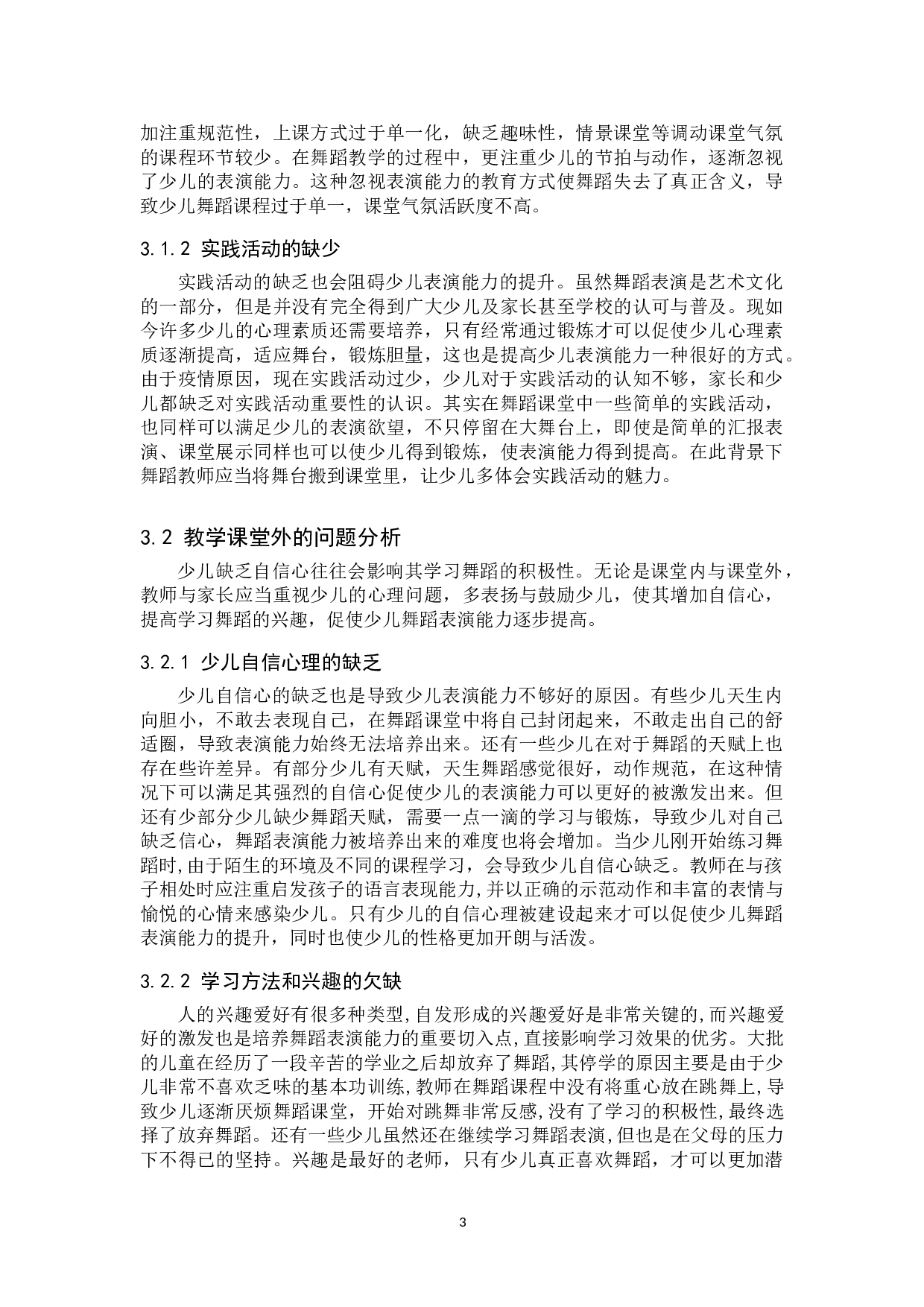 加注重规范性，上课方式过于单一化，缺乏趣味性，情景课堂等调动课堂气氛的课程环节较少。在舞蹈教学的过程中，更注重少儿的节拍与动作，逐渐忽视了少儿的表演能力。这种忽视表演能力的教育方式使舞蹈失去了真正含义，导致少儿舞蹈课程过于单一，课堂气氛活跃度不高。

3.1.2 实践活动的缺少

实践活动的缺乏也会阻碍少儿表演能力的提升。虽然舞蹈表演是艺术文化的一部分，但是并没有完全得到广大少儿及家长甚至学校的认可与普及。现如今许多少儿的心理素质还需要培养，只有经常通过锻炼才可以促使少儿心理素质逐渐提高，适应舞台，锻炼胆量，这也是提高少儿表演能力一种很好的方式。由于疫情原因，现在实践活动过少，少儿对于实践活动的认知不够，家长和少儿都缺乏对实践活动重要性的认识。其实在舞蹈课堂中一些简单的实践活动，也同样可以满足少儿的表演欲望，不只停留在大舞台上，即使是简单的汇报表演、课堂展示同样也可以使少儿得到锻炼，使表演能力得到提高。在此背景下舞蹈教师应当将舞台搬到课堂里，让少儿多体会实践活动的魅力。

3.2 教学课堂外的问题分析

少儿缺乏自信心往往会影响其学习舞蹈的积极性。无论是课堂内与课堂外，教师与家长应当重视少儿的心理问题，多表扬与鼓励少儿，使其增加自信心，提高学习舞蹈的兴趣，促使少儿舞蹈表演能力逐步提高。

3.2.1 少儿自信心理的缺乏

少儿自信心的缺乏也是导致少儿表演能力不够好的原因。有些少儿天生内向胆小，不敢去表现自己，在舞蹈课堂中将自己封闭起来，不敢走出自己的舒适圈，导致表演能力始终无法培养出来。还有一些少儿在对于舞蹈的天赋上也存在些许差异。有部分少儿有天赋，天生舞蹈感觉很好，动作规范，在这种情况下可以满足其强烈的自信心促使少儿的表演能力可以更好的被激发出来。但还有少部分少儿缺少舞蹈天赋，需要一点一滴的学习与锻炼，导致少儿对自己缺乏信心，舞蹈表演能力被培养出来的难度也将会增加。当少儿刚开始练习舞蹈时,由于陌生的环境及不同的课程学习，会导致少儿自信心缺乏。教师在与孩子相处时应注重启发孩子的语言表现能力,并以正确的示范动作和丰富的表情与愉悦的心情来感染少儿。只有少儿的自信心理被建设起来才可以促使少儿舞蹈表演能力的提升，同时也使少儿的性格更加开朗与活泼。

3.2.2 学习方法和兴趣的欠缺

人的兴趣爱好有很多种类型,自发形成的兴趣爱好是非常关键的,而兴趣爱好的激发也是培养舞蹈表演能力的重要切入点,直接影响学习效果的优劣。大批的儿童在经历了一段辛苦的学业之后却放弃了舞蹈,其停学的原因主要是由于少儿非常不喜欢乏味的基本功训练,教师在舞蹈课程中没有将重心放在跳舞上,导致少儿逐渐厌烦舞蹈课堂，开始对跳舞非常反感,没有了学习的积极性,最终选择了放弃舞蹈。还有一些少儿虽然还在继续学习舞蹈表演,但也是在父母的压力下不得已的坚持。兴趣是最好的老师，只有少儿真正喜欢舞蹈，才可以更加潜

3